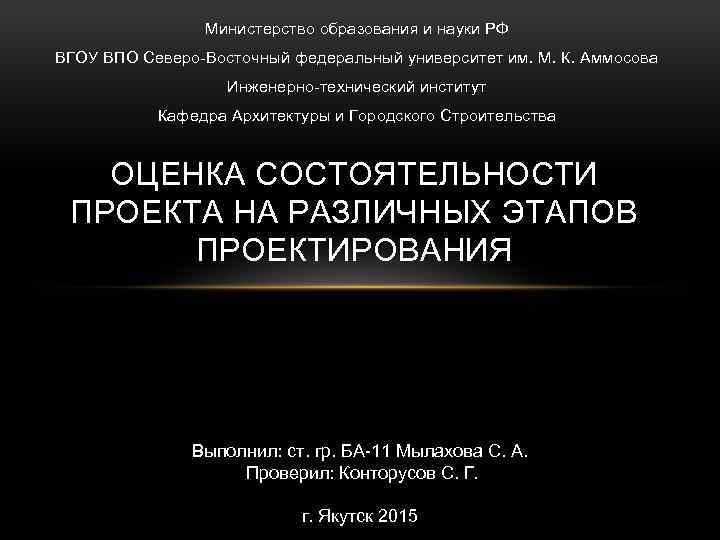 Министерство образования и науки РФ

ВГОУ ВПО Северо-Восточный федеральный университет им. М. К. Аммосова

Инженерно-технический институт

Кафедра Архитектуры и Городского Строительства

ОЦЕНКА СОСТОЯТЕЛЬНОСТИ ПРОЕКТА НА РАЗЛИЧНЫХ ЭТАПОВ ПРОЕКТИРОВАНИЯ

Выполнил: ст. гр. БА-11 Мылахова С. А.
Проверил: Конторусов С. Г.

г. Якутск 2015